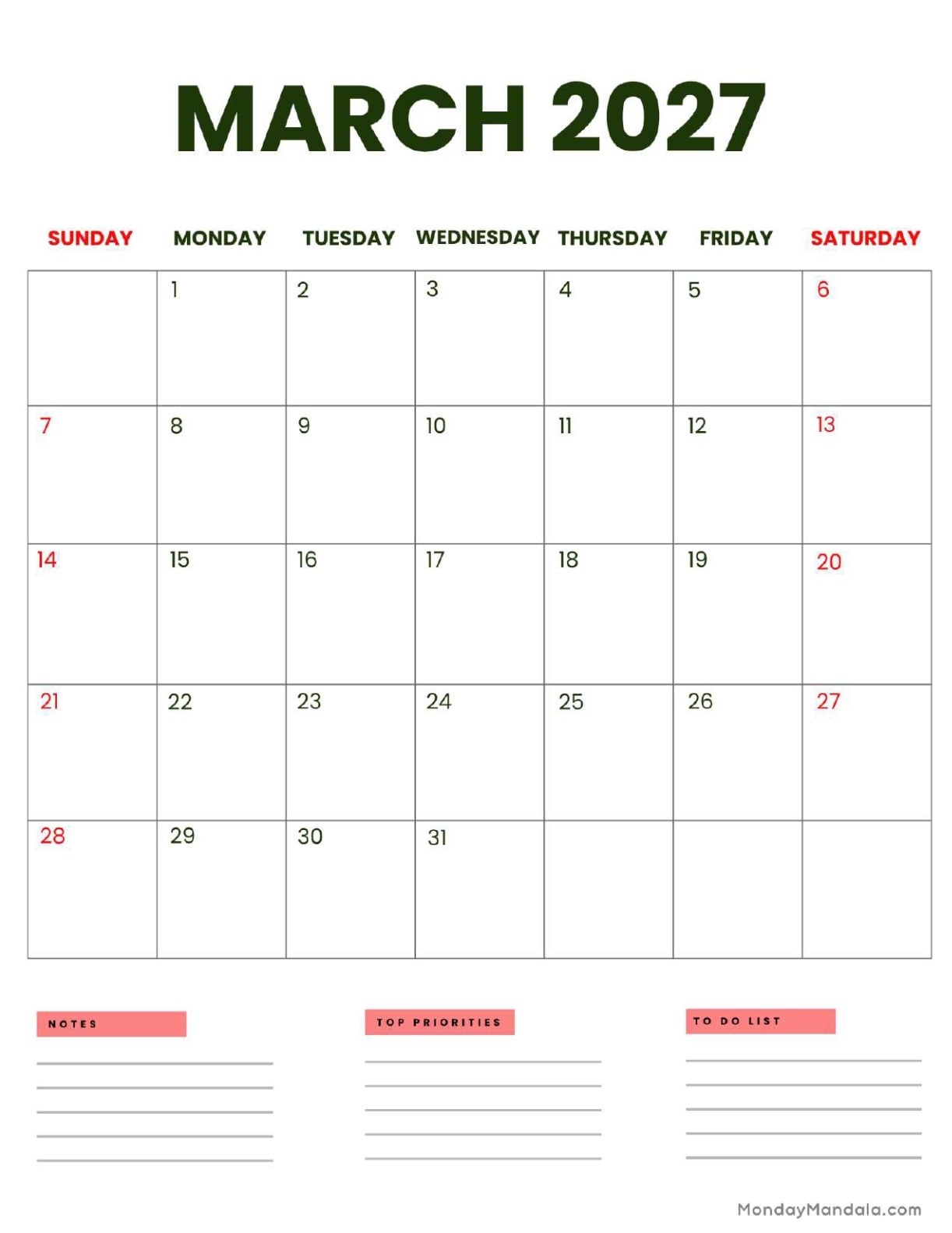 MARCH 2027

| SUNDAY | MONDAY | TUESDAY | WEDNESDAY | THURSDAY | FRIDAY | SATURDAY |
|---|---|---|---|---|---|---|
| | 1 | 2 | 3 | 4 | 5 | 6 |
| 7 | 8 | 9 | 10 | 11 | 12 | 13 |
| 14 | 15 | 16 | 17 | 18 | 19 | 20 |
| 21 | 22 | 23 | 24 | 25 | 26 | 27 |
| 28 | 29 | 30 | 31 | | | |

NOTES

TOP PRIORITIES

TO DO LIST

MondayMandala.com